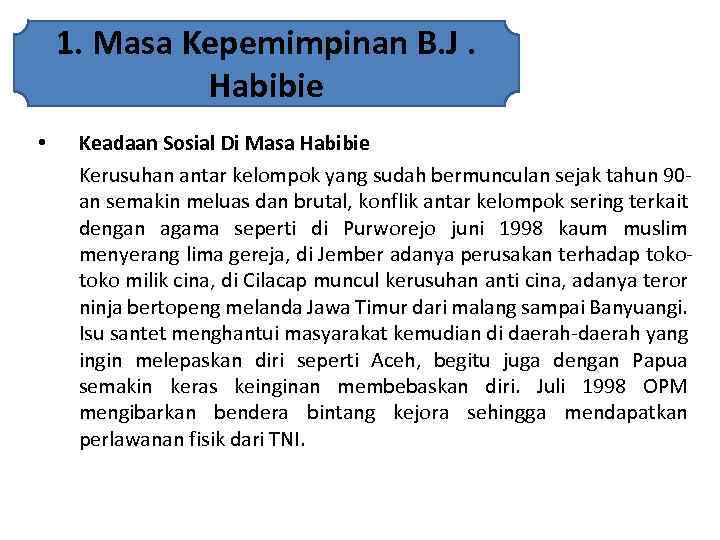 1. Masa Kepemimpinan B.J . Habibie

• Keadaan Sosial Di Masa Habibie

Kerusuhan antar kelompok yang sudah bermunculan sejak tahun 90-an semakin meluas dan brutal, konflik antar kelompok sering terkait dengan agama seperti di Purworejo juni 1998 kaum muslim menyerang lima gereja, di Jember adanya perusakan terhadap toko-toko milik cina, di Cilacap muncul kerusuhan anti cina, adanya teror ninja bertopeng melanda Jawa Timur dari malang sampai Banyuangi. Isu santet menghantui masyarakat kemudian di daerah-daerah yang ingin melepaskan diri seperti Aceh, begitu juga dengan Papua semakin keras keinginan membebaskan diri. Juli 1998 OPM mengibarkan bendera bintang kejora sehingga mendapatkan perlawanan fisik dari TNI.